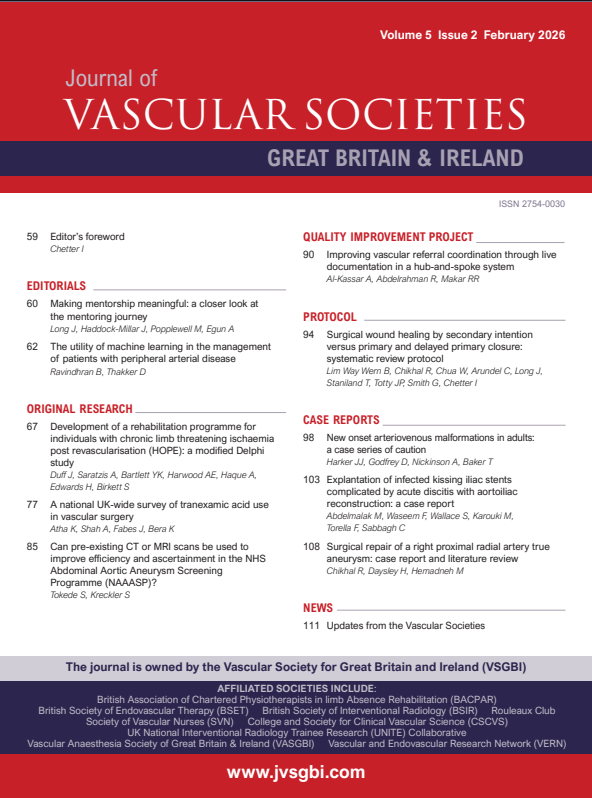 Volume 5 Issue 2 February 2026

Journal of
VASCULAR SOCIETIES
GREAT BRITAIN & IRELAND

ISSN 2754-0030

59 Editor's foreword
Chetter I

EDITORIALS

60 Making mentorship meaningful: a closer look at the mentoring journey
Long J, Haddock-Millar J, Popplewell M, Egun A

62 The utility of machine learning in the management of patients with peripheral arterial disease
Ravindhran B, Thakker D

ORIGINAL RESEARCH

67 Development of a rehabilitation programme for individuals with chronic limb threatening ischaemia post revascularisation (HOPE): a modified Delphi study
Duff J, Saratzis A, Bartlett YK, Harwood AE, Haque A, Edwards H, Birkett S

77 A national UK-wide survey of tranexamic acid use in vascular surgery
Atha K, Shah A, Fabes J, Bera K

85 Can pre-existing CT or MRI scans be used to improve efficiency and ascertainment in the NHS Abdominal Aortic Aneurysm Screening Programme (NAAASP)?
Tokede S, Kreckler S

QUALITY IMPROVEMENT PROJECT

90 Improving vascular referral coordination through live documentation in a hub-and-spoke system
Al-Kassar A, Abdelrahman R, Makar RR

PROTOCOL

94 Surgical wound healing by secondary intention versus primary and delayed primary closure: systematic review protocol
Lim Way Wern B, Chikhal R, Chua W, Arundel C, Long J, Staniland T, Totty JP, Smith G, Chetter I

CASE REPORTS

98 New onset arteriovenous malformations in adults: a case series of caution
Harker JJ, Godfrey D, Nickinson A, Baker T

103 Explantation of infected kissing iliac stents complicated by acute discitis with aortoiliac reconstruction: a case report
Abdelmalak M, Waseem F, Wallace S, Karouki M, Torella F, Sabbagh C

108 Surgical repair of a right proximal radial artery true aneurysm: case report and literature review
Chikhal R, Daysley H, Hemadneh M

NEWS

111 Updates from the Vascular Societies

The journal is owned by the Vascular Society for Great Britain and Ireland (VSGBI)

AFFILIATED SOCIETIES INCLUDE:
British Association of Chartered Physiotherapists in limb Absence Rehabilitation (BACPAR)
British Society of Endovascular Therapy (BSET) British Society of Interventional Radiology (BSIR) Rouleaux Club
Society of Vascular Nurses (SVN) College and Society for Clinical Vascular Science (CSCVS)
UK National Interventional Radiology Trainee Research (UNITE) Collaborative
Vascular Anaesthesia Society of Great Britain & Ireland (VASGBI) Vascular and Endovascular Research Network (VERN)

www.jvsgbi.com